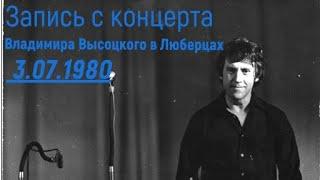 Запись с концерта
Владимира Высоцкого в Люберцах
3.07.1980